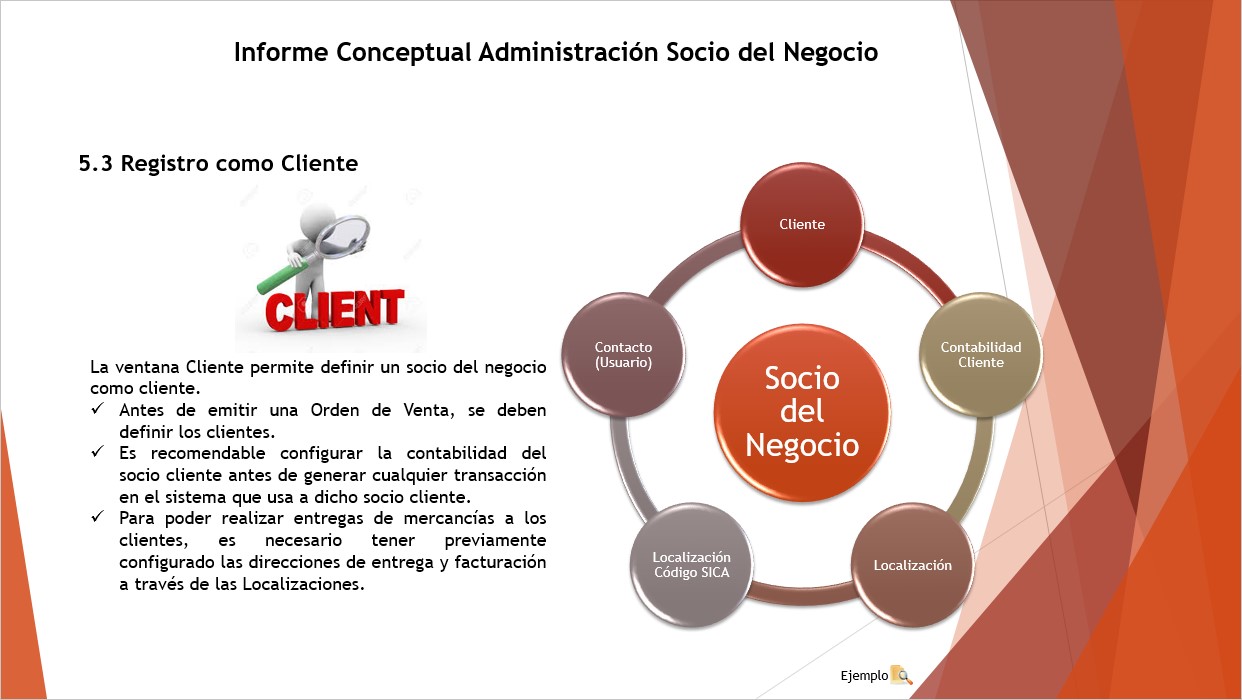 Informe Conceptual Administración Socio del Negocio

5.3 Registro como Cliente

CLIENT

La ventana Cliente permite definir un socio del negocio como cliente.
✓ Antes de emitir una Orden de Venta, se deben definir los clientes.
✓ Es recomendable configurar la contabilidad del socio cliente antes de generar cualquier transacción en el sistema que usa a dicho socio cliente.
✓ Para poder realizar entregas de mercancías a los clientes, es necesario tener previamente configurado las direcciones de entrega y facturación a través de las Localizaciones.

Cliente

Contabilidad Cliente

Localización

Localización Código SICA

Contacto (Usuario)

Socio del Negocio

Ejemplo